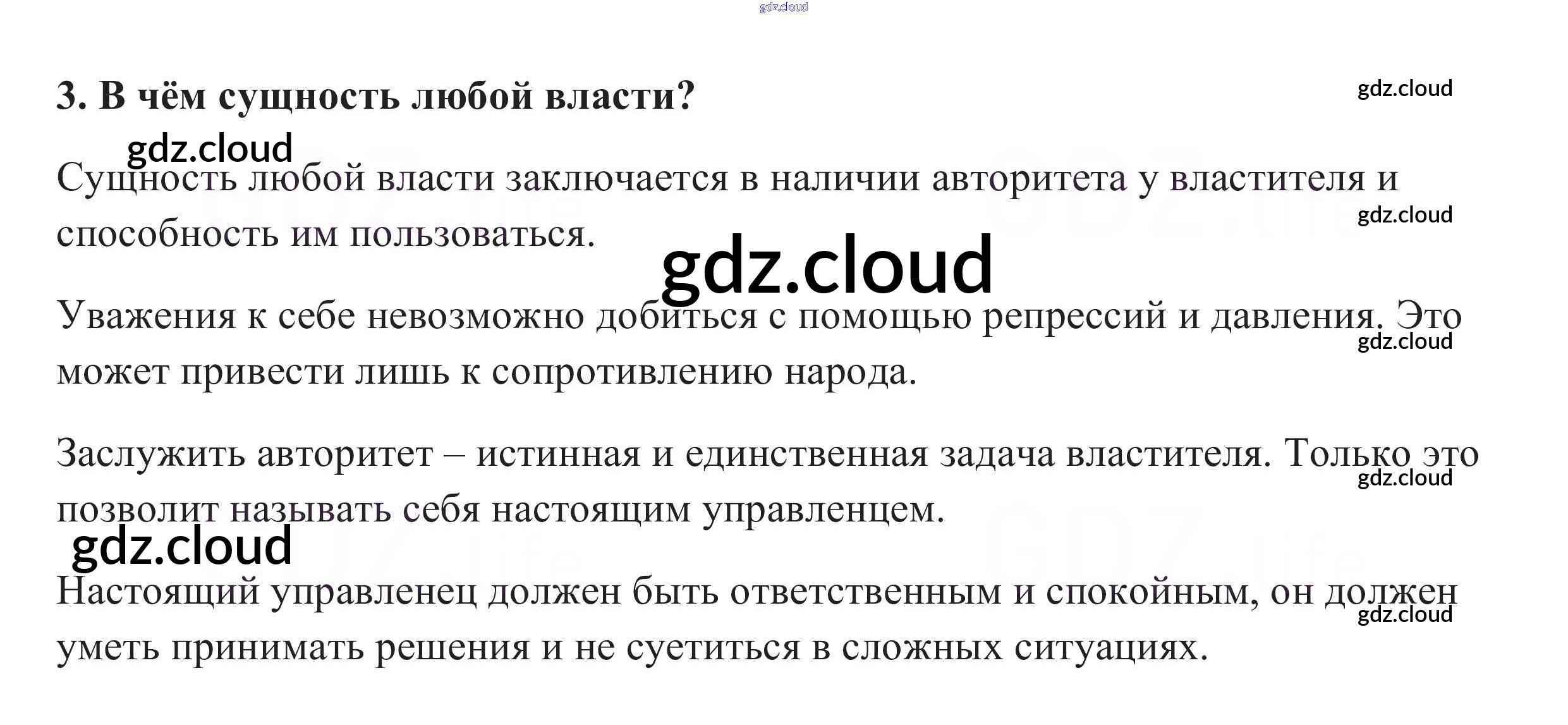 gdz.cloud

3. В чём сущность любой власти?

gdz.cloud

gdz.cloud

Сущность любой власти заключается в наличии авторитета у властителя и способность им пользоваться.

gdz.cloud

gdz.cloud

Уважения к себе невозможно добиться с помощью репрессий и давления. Это может привести лишь к сопротивлению народа.

gdz.cloud

Заслужить авторитет – истинная и единственная задача властителя. Только это позволит называть себя настоящим управленцем.

gdz.cloud

gdz.cloud

Настоящий управленец должен быть ответственным и спокойным, он должен уметь принимать решения и не суетиться в сложных ситуациях.

gdz.cloud